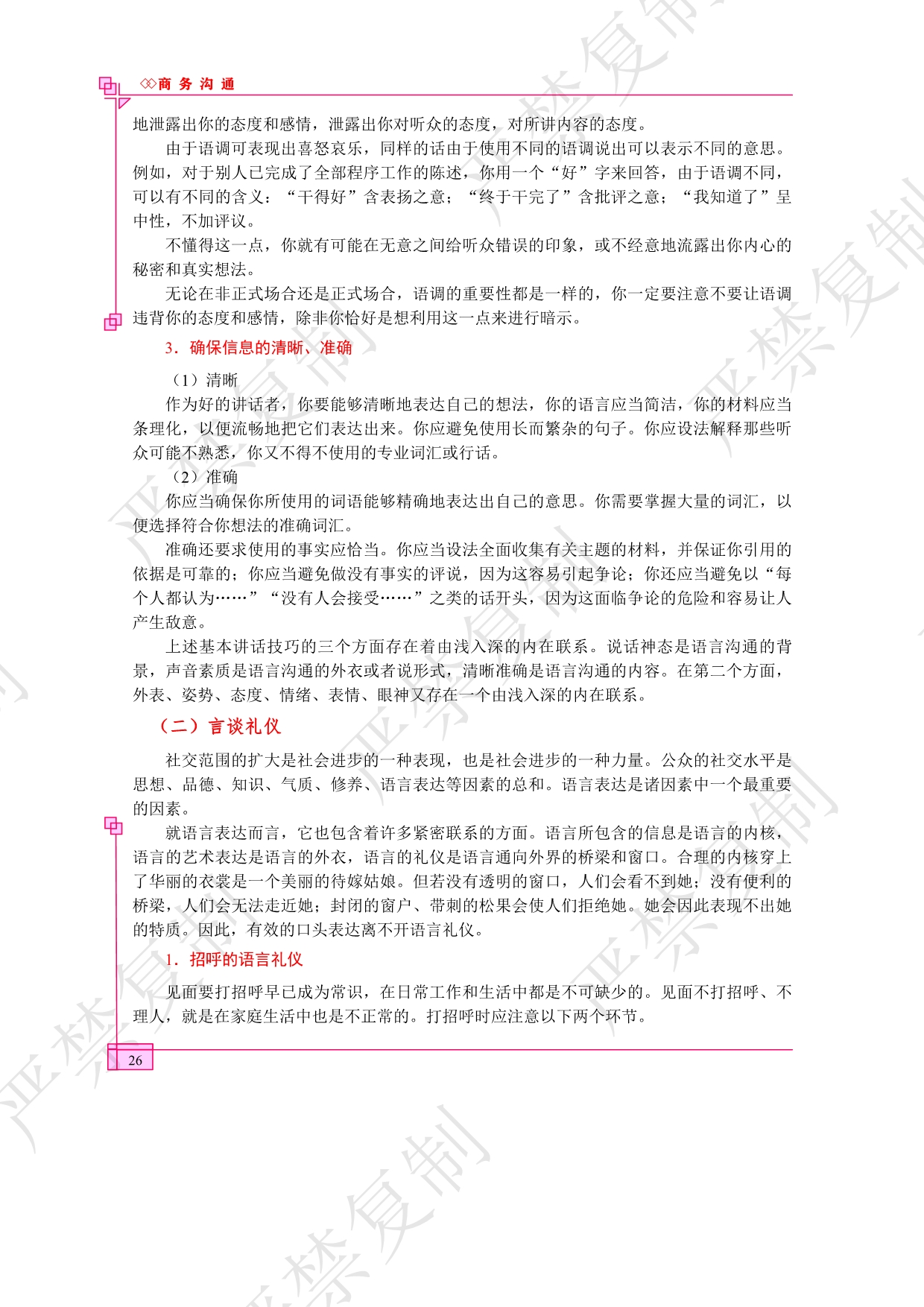 商务沟通

地泄露出你的态度和感情，泄露出你对听众的态度，对所讲内容的态度。

由于语调可表现出喜怒哀乐，同样的话由于使用不同的语调说出可以表示不同的意思。例如，对于别人已完成了全部程序工作的陈述，你用一个“好”字来回答，由于语调不同，可以有不同的含义：“干得好”含表扬之意；“终于干完了”含批评之意；“我知道了”呈中性，不加评议。

不懂得这一点，你就有可能在无意之间给听众错误的印象，或不经意地流露出你内心的秘密和真实想法。

无论在非正式场合还是正式场合，语调的重要性都是一样的，你一定要注意不要让语调违背你的态度和感情，除非你恰好是想利用这一点来进行暗示。

3．确保信息的清晰、准确

（1）清晰

作为好的讲话者，你要能够清晰地表达自己的想法，你的语言应当简洁，你的材料应当条理化，以便流畅地把它们表达出来。你应避免使用长而繁杂的句子。你应设法解释那些听众可能不熟悉，你又不得不使用的专业词汇或行话。

（2）准确

你应当确保你所使用的词语能够精确地表达出自己的意思。你需要掌握大量的词汇，以便选择符合你想法的准确词汇。

准确还要求使用的事实应恰当。你应当设法全面收集有关主题的材料，并保证你引用的依据是可靠的；你应当避免做没有事实的评说，因为这容易引起争论；你还应当避免以“每个人都认为……”“没有人会接受……”之类的话开头，因为这面临争论的危险和容易让人产生敌意。

上述基本讲话技巧的三个方面存在着由浅入深的内在联系。说话神态是语言沟通的背景，声音素质是语言沟通的外衣或者说形式，清晰准确是语言沟通的内容。在第二个方面，外表、姿势、态度、情绪、表情、眼神又存在一个由浅入深的内在联系。

（二）言谈礼仪

社交范围的扩大是社会进步的一种表现，也是社会进步的一种力量。公众的社交水平是思想、品德、知识、气质、修养、语言表达等因素的总和。语言表达是诸因素中一个最重要的因素。

就语言表达而言，它也包含着许多紧密联系的方面。语言所包含的信息是语言的内核，语言的艺术表达是语言的外衣，语言的礼仪是语言通向外界的桥梁和窗口。合理的内核穿上了华丽的衣裳是一个美丽的待嫁姑娘。但若没有透明的窗口，人们会看不到她；没有便利的桥梁，人们会无法走近她；封闭的窗户、带刺的松果会使人们拒绝她。她会因此表现不出她的特质。因此，有效的口头表达离不开语言礼仪。

1．招呼的语言礼仪

见面要打招呼早已成为常识，在日常工作和生活中都是不可缺少的。见面不打招呼、不理人，就是在家庭生活中也是不正常的。打招呼时应注意以下两个环节。

26

严禁复制